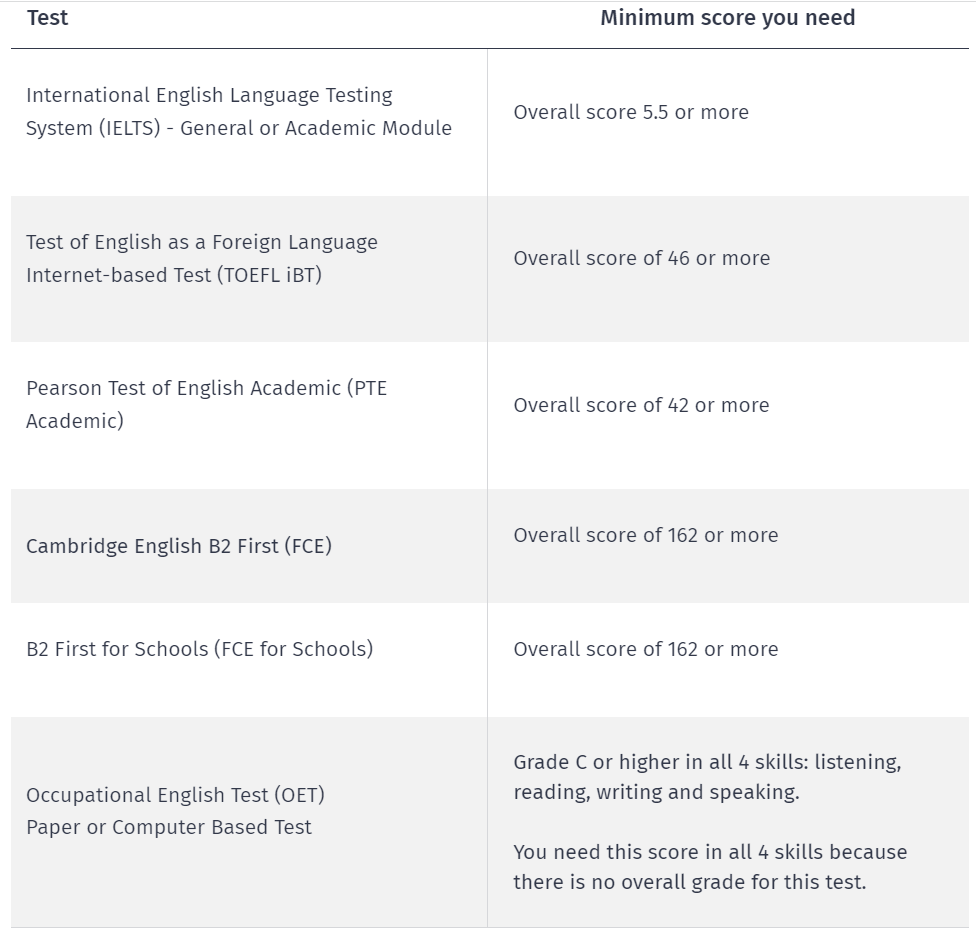 | Test | Minimum score you need |
|---|---|
| International English Language Testing System (IELTS) - General or Academic Module | Overall score 5.5 or more |
| Test of English as a Foreign Language Internet-based Test (TOEFL iBT) | Overall score of 46 or more |
| Pearson Test of English Academic (PTE Academic) | Overall score of 42 or more |
| Cambridge English B2 First (FCE) | Overall score of 162 or more |
| B2 First for Schools (FCE for Schools) | Overall score of 162 or more |
| Occupational English Test (OET) Paper or Computer Based Test | Grade C or higher in all 4 skills: listening, reading, writing and speaking. You need this score in all 4 skills because there is no overall grade for this test. |